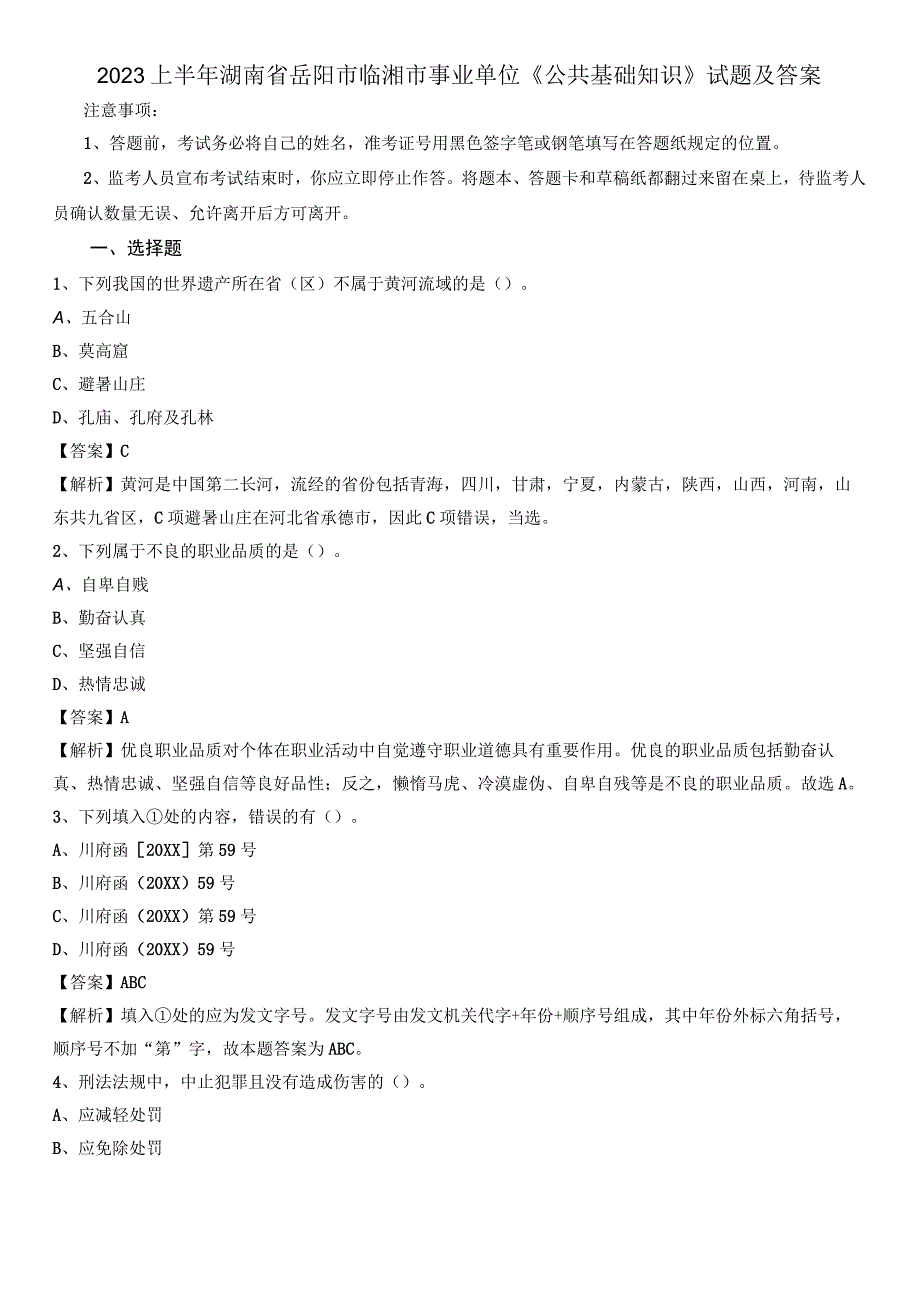 2023上半年湖南省岳阳市临湘市事业单位《公共基础知识》试题及答案

注意事项：

1、答题前，考试务必将自己的姓名，准考证号用黑色签字笔或钢笔填写在答题纸规定的位置。

2、监考人员宣布考试结束时，你应立即停止作答。将题本、答题卡和草稿纸都翻过来留在桌上，待监考人员确认数量无误、允许离开后方可离开。

一、选择题

1、下列我国的世界遗产所在省（区）不属于黄河流域的是（）。

A、五台山

B、莫高窟

C、避暑山庄

D、孔庙、孔府及孔林

【答案】C

【解析】黄河是中国第二长河，流经的省份包括青海，四川，甘肃，宁夏，内蒙古，陕西，山西，河南，山东共九省区，C项避暑山庄在河北省承德市，因此C项错误，当选。

2、下列属于不良的职业品质的是（）。

A、自卑自贱

B、勤奋认真

C、坚强自信

D、热情忠诚

【答案】A

【解析】优良职业品质对个体在职业活动中自觉遵守职业道德具有重要作用。优良的职业品质包括勤奋认真、热情忠诚、坚强自信等良好品性；反之，懒惰马虎、冷漠虚伪、自卑自残等是不良的职业品质。故选A。

3、下列填入①处的内容，错误的有（）。

A、川府函［20XX］第59号

B、川府函（20XX）59号

C、川府函（20XX）第59号

D、川府函（20XX）59号

【答案】ABC

【解析】填入①处的应为发文字号。发文字号由发文机关代字+年份+顺序号组成，其中年份外标六角括号，顺序号不加“第”字，故本题答案为ABC。

4、刑法法规中，中止犯罪且没有造成伤害的（）。

A、应减轻处罚

B、应免除处罚